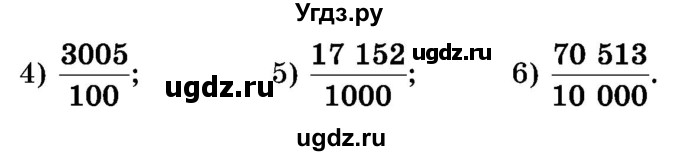 Угдз.ру

4) $\frac{3005}{100}$; ugdz.ru 5) $\frac{17\ 152}{1000}$; ugdz.ru 6) $\frac{70\ 513}{10\ 000}$.

ugdz.ru